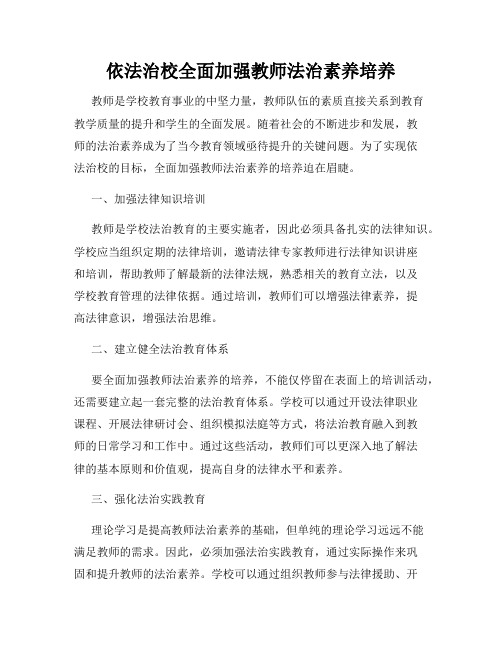 依法治校全面加强教师法治素养培养

教师是学校教育事业的中坚力量，教师队伍的素质直接关系到教育教学质量的提升和学生的全面发展。随着社会的不断进步和发展，教师的法治素养成为了当今教育领域亟待提升的关键问题。为了实现依法治校的目标，全面加强教师法治素养的培养迫在眉睫。

一、加强法律知识培训

教师是学校法治教育的主要实施者，因此必须具备扎实的法律知识。学校应当组织定期的法律培训，邀请法律专家教师进行法律知识讲座和培训，帮助教师了解最新的法律法规，熟悉相关的教育立法，以及学校教育管理的法律依据。通过培训，教师们可以增强法律素养，提高法律意识，增强法治思维。

二、建立健全法治教育体系

要全面加强教师法治素养的培养，不能仅停留在表面上的培训活动，还需要建立起一套完整的法治教育体系。学校可以通过开设法律职业课程、开展法律研讨会、组织模拟法庭等方式，将法治教育融入到教师的日常学习和工作中。通过这些活动，教师们可以更深入地了解法律的基本原则和价值观，提高自身的法律水平和素养。

三、强化法治实践教育

理论学习是提高教师法治素养的基础，但单纯的理论学习远远不能满足教师的需求。因此，必须加强法治实践教育，通过实际操作来巩固和提升教师的法治素养。学校可以通过组织教师参与法律援助、开